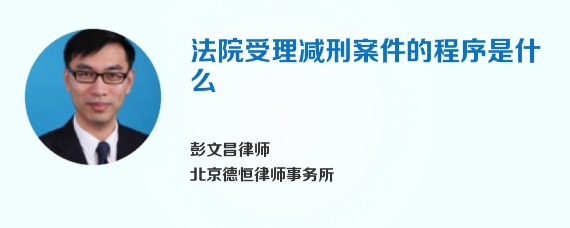 法院受理减刑案件的程序是什么

彭文昌律师
北京德恒律师事务所